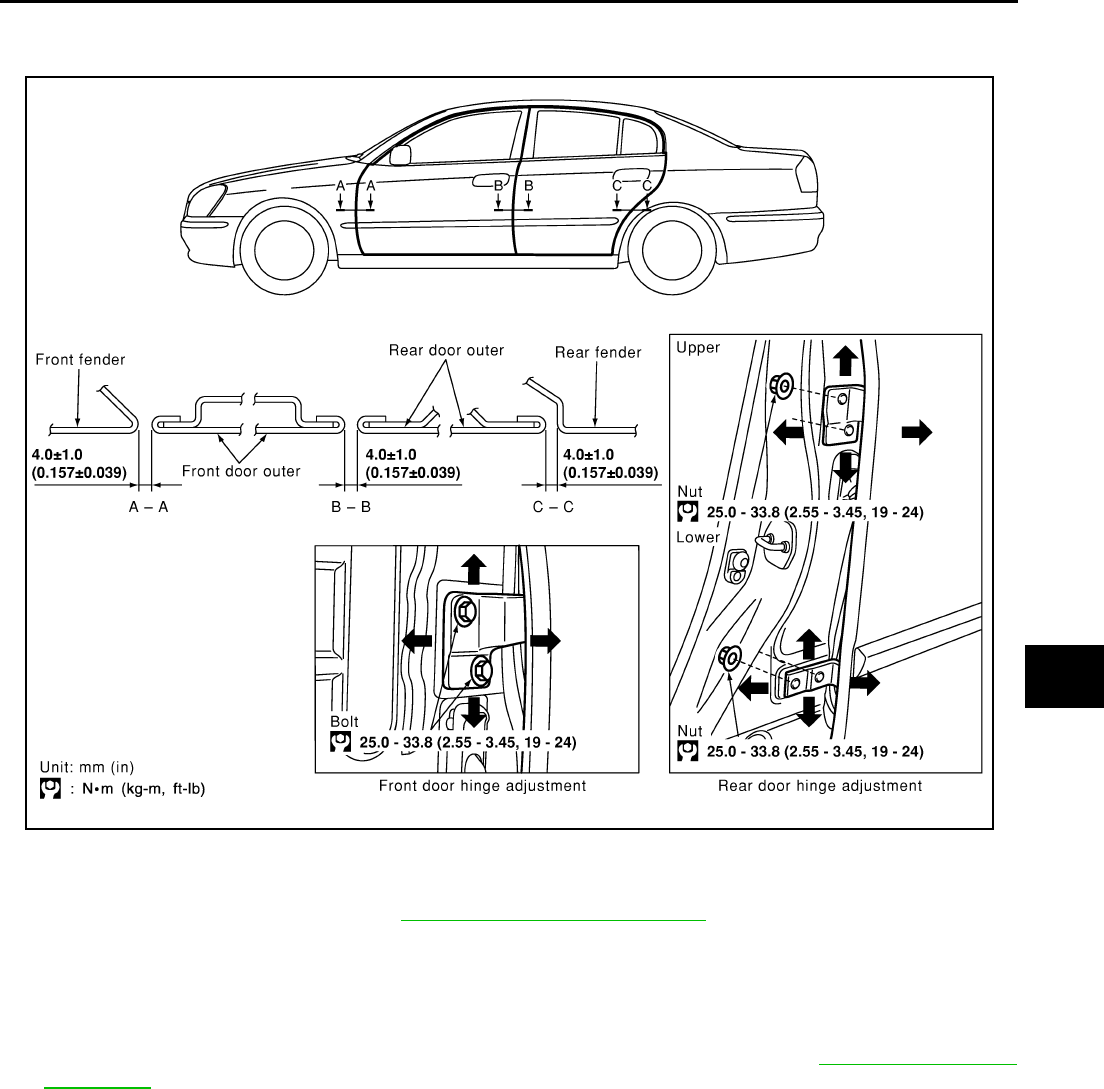 A A B B C C

Front fender

Rear door outer

Rear fender

4.0±1.0
(0.157±0.039)

Front door outer

4.0±1.0
(0.157±0.039)

4.0±1.0
(0.157±0.039)

A – A

B – B

C – C

Upper

Nut
25.0 - 33.8 (2.55 - 3.45, 19 - 24)

Lower

Nut
25.0 - 33.8 (2.55 - 3.45, 19 - 24)

Rear door hinge adjustment

Bolt
25.0 - 33.8 (2.55 - 3.45, 19 - 24)

Front door hinge adjustment

Unit: mm (in)
: N•m (kg-m, ft-lb)